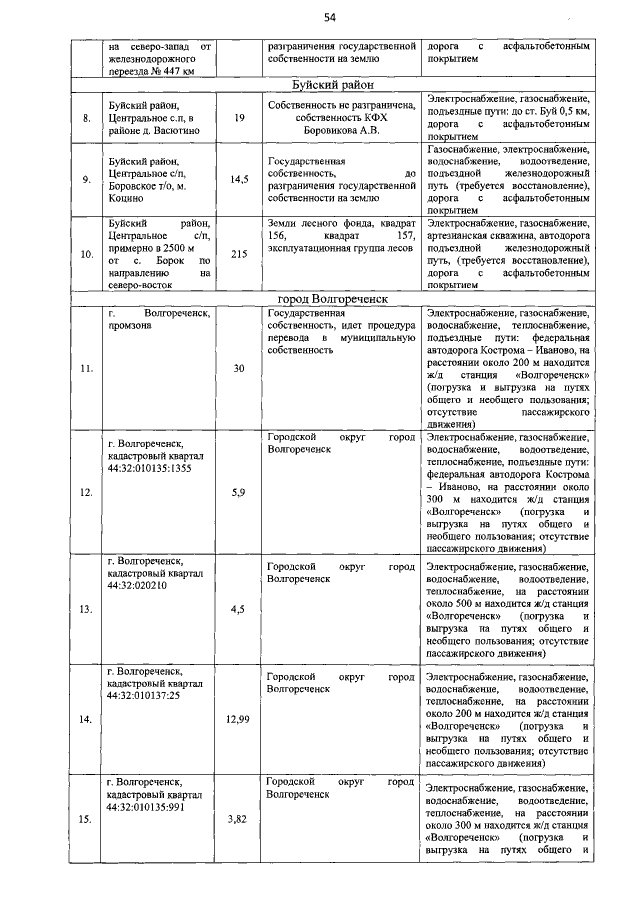 54

| | на северо-запад от железнодорожного переезда № 447 км | | разграничения государственной собственности на землю | дорога с асфальтобетонным покрытием |
|---|---|---|---|---|
| | | | Буйский район | |
| 8. | Буйский район, Центральное с.п, в районе д. Васютино | 19 | Собственность не разграничена, собственность КФХ Боровикова А.В. | Электроснабжение, газоснабжение, подъездные пути: до ст. Буй 0,5 км, дорога с асфальтобетонным покрытием |
| 9. | Буйский район, Центральное с/п, Боровское т/о, м. Коцино | 14,5 | Государственная собственность, до разграничения государственной собственности на землю | Газоснабжение, электроснабжение, водоснабжение, водоотведение, подъездной железнодорожный путь (требуется восстановление), дорога с асфальтобетонным покрытием |
| 10. | Буйский район, Центральное с/п, примерно в 2500 м от с. Борок по направлению на северо-восток | 215 | Земли лесного фонда, квадрат 156, квадрат 157, эксплуатационная группа лесов | Электроснабжение, газоснабжение, артезианская скважина, автодорога подъездной железнодорожный путь, (требуется восстановление), дорога с асфальтобетонным покрытием |
| | | | город Волгореченск | |
| 11. | г. Волгореченск, промзона | 30 | Государственная собственность, идет процедура перевода в муниципальную собственность | Электроснабжение, газоснабжение, водоснабжение, теплоснабжение, подъездные пути: федеральная автодорога Кострома – Иваново, на расстоянии около 200 м находится ж/д станция «Волгореченск» (погрузка и выгрузка на путях общего и необщего пользования; отсутствие пассажирского движения) |
| 12. | г. Волгореченск, кадастровый квартал 44:32:010135:1355 | 5,9 | Городской округ город Волгореченск | Электроснабжение, газоснабжение, водоснабжение, водоотведение, теплоснабжение, подъездные пути: федеральная автодорога Кострома – Иваново, на расстоянии около 300 м находится ж/д станция «Волгореченск» (погрузка и выгрузка на путях общего и необщего пользования; отсутствие пассажирского движения) |
| 13. | г. Волгореченск, кадастровый квартал 44:32:020210 | 4,5 | Городской округ город Волгореченск | Электроснабжение, газоснабжение, водоснабжение, водоотведение, теплоснабжение, на расстоянии около 500 м находится ж/д станция «Волгореченск» (погрузка и выгрузка на путях общего и необщего пользования; отсутствие пассажирского движения) |
| 14. | г. Волгореченск, кадастровый квартал 44:32:010137:25 | 12,99 | Городской округ город Волгореченск | Электроснабжение, газоснабжение, водоснабжение, водоотведение, теплоснабжение, на расстоянии около 200 м находится ж/д станция «Волгореченск» (погрузка и выгрузка на путях общего и необщего пользования; отсутствие пассажирского движения) |
| 15. | г. Волгореченск, кадастровый квартал 44:32:010135:991 | 3,82 | Городской округ город Волгореченск | Электроснабжение, газоснабжение, водоснабжение, водоотведение, теплоснабжение, на расстоянии около 300 м находится ж/д станция «Волгореченск» (погрузка и выгрузка на путях общего и |